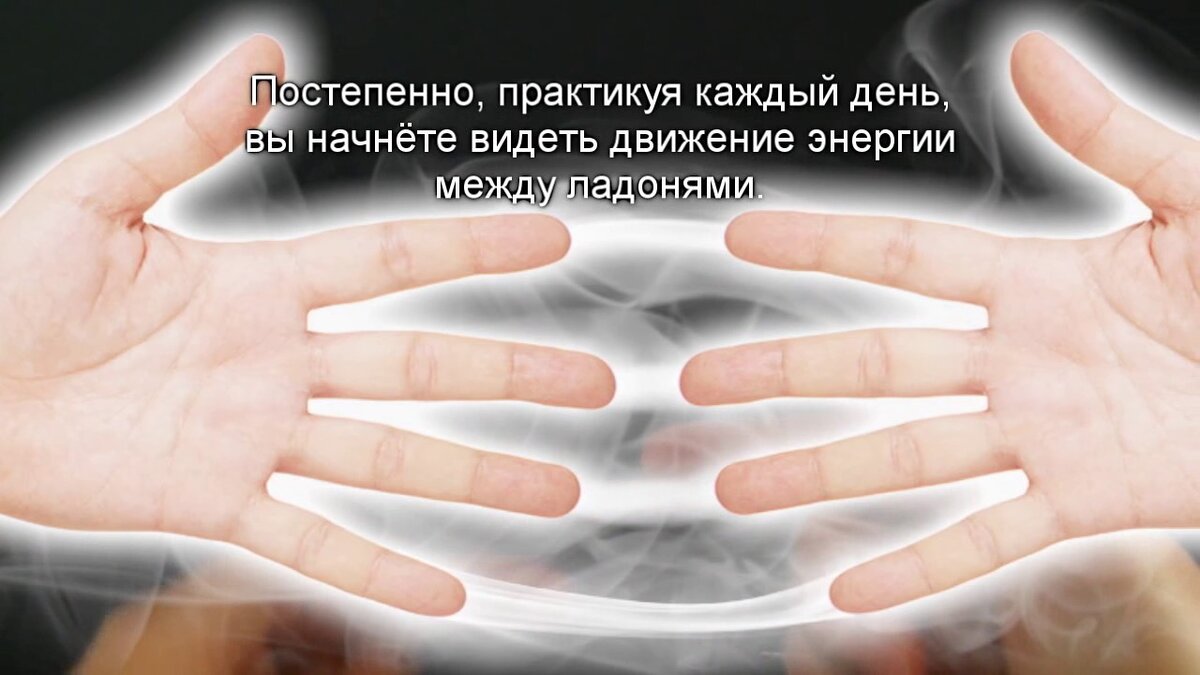 Постепенно, практикуя каждый день, вы начнёте видеть движение энергии между ладонями.